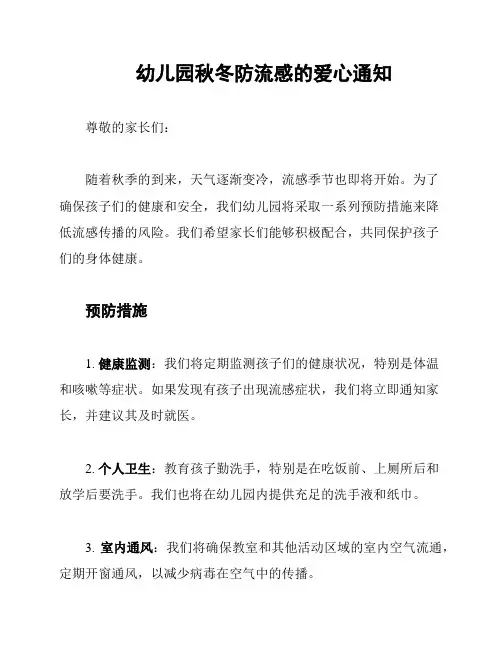 幼儿园秋冬防流感的爱心通知

尊敬的家长们：

随着秋季的到来，天气逐渐变冷，流感季节也即将开始。为了确保孩子们的健康和安全，我们幼儿园将采取一系列预防措施来降低流感传播的风险。我们希望家长们能够积极配合，共同保护孩子们的身体健康。

预防措施

1. 健康监测：我们将定期监测孩子们的健康状况，特别是体温和咳嗽等症状。如果发现有孩子出现流感症状，我们将立即通知家长，并建议其及时就医。

2. 个人卫生：教育孩子勤洗手，特别是在吃饭前、上厕所后和放学后要洗手。我们也将在幼儿园内提供充足的洗手液和纸巾。

3. 室内通风：我们将确保教室和其他活动区域的室内空气流通，定期开窗通风，以减少病毒在空气中的传播。